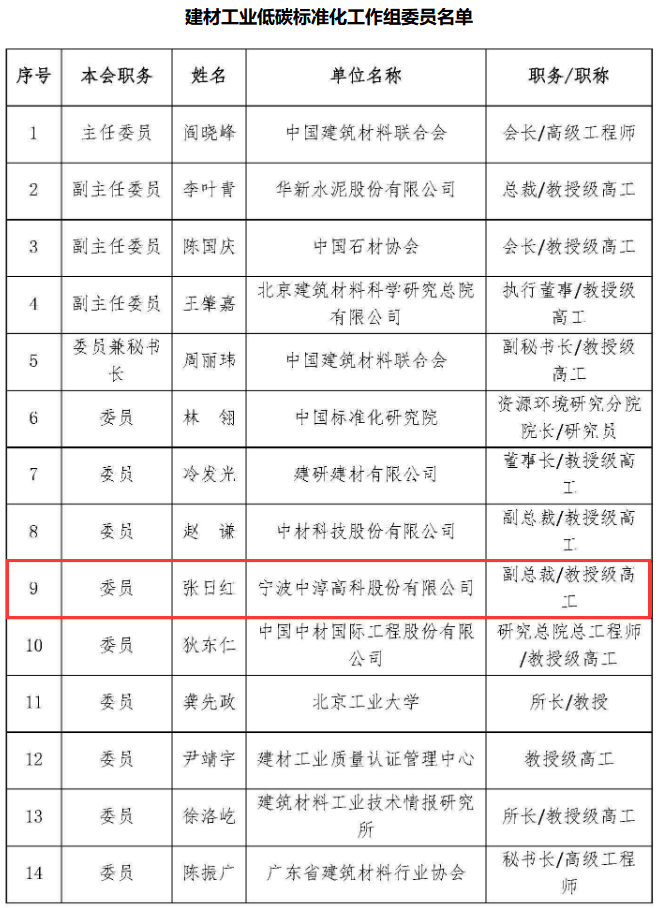 建材工业低碳标准化工作组委员名单

| 序号 | 本会职务 | 姓名 | 单位名称 | 职务/职称 |
|---|---|---|---|---|
| 1 | 主任委员 | 阎晓峰 | 中国建筑材料联合会 | 会长/高级工程师 |
| 2 | 副主任委员 | 李叶青 | 华新水泥股份有限公司 | 总裁/教授级高工 |
| 3 | 副主任委员 | 陈国庆 | 中国石材协会 | 会长/教授级高工 |
| 4 | 副主任委员 | 王肇嘉 | 北京建筑材料科学研究总院有限公司 | 执行董事/教授级高工 |
| 5 | 委员兼秘书长 | 周丽玮 | 中国建筑材料联合会 | 副秘书长/教授级高工 |
| 6 | 委员 | 林　翎 | 中国标准化研究院 | 资源环境研究分院院长/研究员 |
| 7 | 委员 | 冷发光 | 建研建材有限公司 | 董事长/教授级高工 |
| 8 | 委员 | 赵　谦 | 中材科技股份有限公司 | 副总裁/教授级高工 |
| 9 | 委员 | 张日红 | 宁波中淳高科股份有限公司 | 副总裁/教授级高工 |
| 10 | 委员 | 狄东仁 | 中国中材国际工程股份有限公司 | 研究总院总工程师/教授级高工 |
| 11 | 委员 | 龚先政 | 北京工业大学 | 所长/教授 |
| 12 | 委员 | 尹靖宇 | 建材工业质量认证管理中心 | 教授级高工 |
| 13 | 委员 | 徐洛屹 | 建筑材料工业技术情报研究所 | 所长/教授级高工 |
| 14 | 委员 | 陈振广 | 广东省建筑材料行业协会 | 秘书长/高级工程师 |